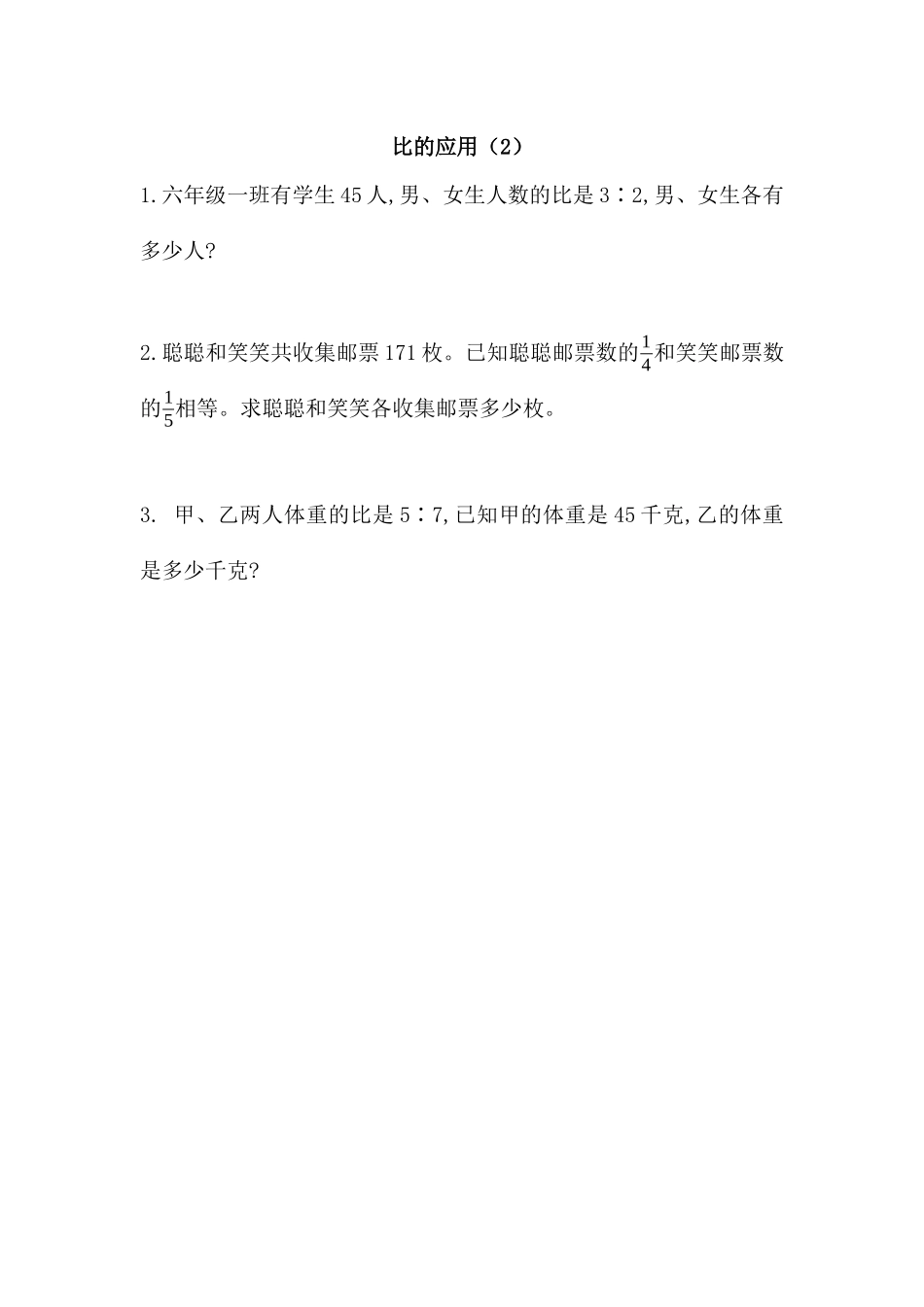 比的应用（2）

1.六年级一班有学生45人,男、女生人数的比是3∶2,男、女生各有多少人?

2.聪聪和笑笑共收集邮票171枚。已知聪聪邮票数的$\frac{1}{4}$和笑笑邮票数的$\frac{1}{5}$相等。求聪聪和笑笑各收集邮票多少枚。

3. 甲、乙两人体重的比是5∶7,已知甲的体重是45千克,乙的体重是多少千克?